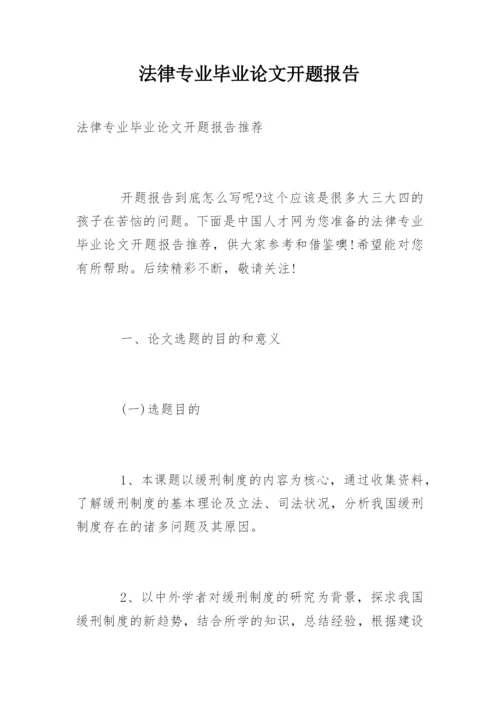 法律专业毕业论文开题报告

法律专业毕业论文开题报告推荐

开题报告到底怎么写呢?这个应该是很多大三大四的孩子在苦恼的问题。下面是中国人才网为您准备的法律专业毕业论文开题报告推荐，供大家参考和借鉴噢!希望能对您有所帮助。后续精彩不断，敬请关注!

一、论文选题的目的和意义

(一)选题目的

1、本课题以缓刑制度的内容为核心，通过收集资料，了解缓刑制度的基本理论及立法、司法状况，分析我国缓刑制度存在的诸多问题及其原因。

2、以中外学者对缓刑制度的研究为背景，探求我国缓刑制度的新趋势，结合所学的知识，总结经验，根据建设